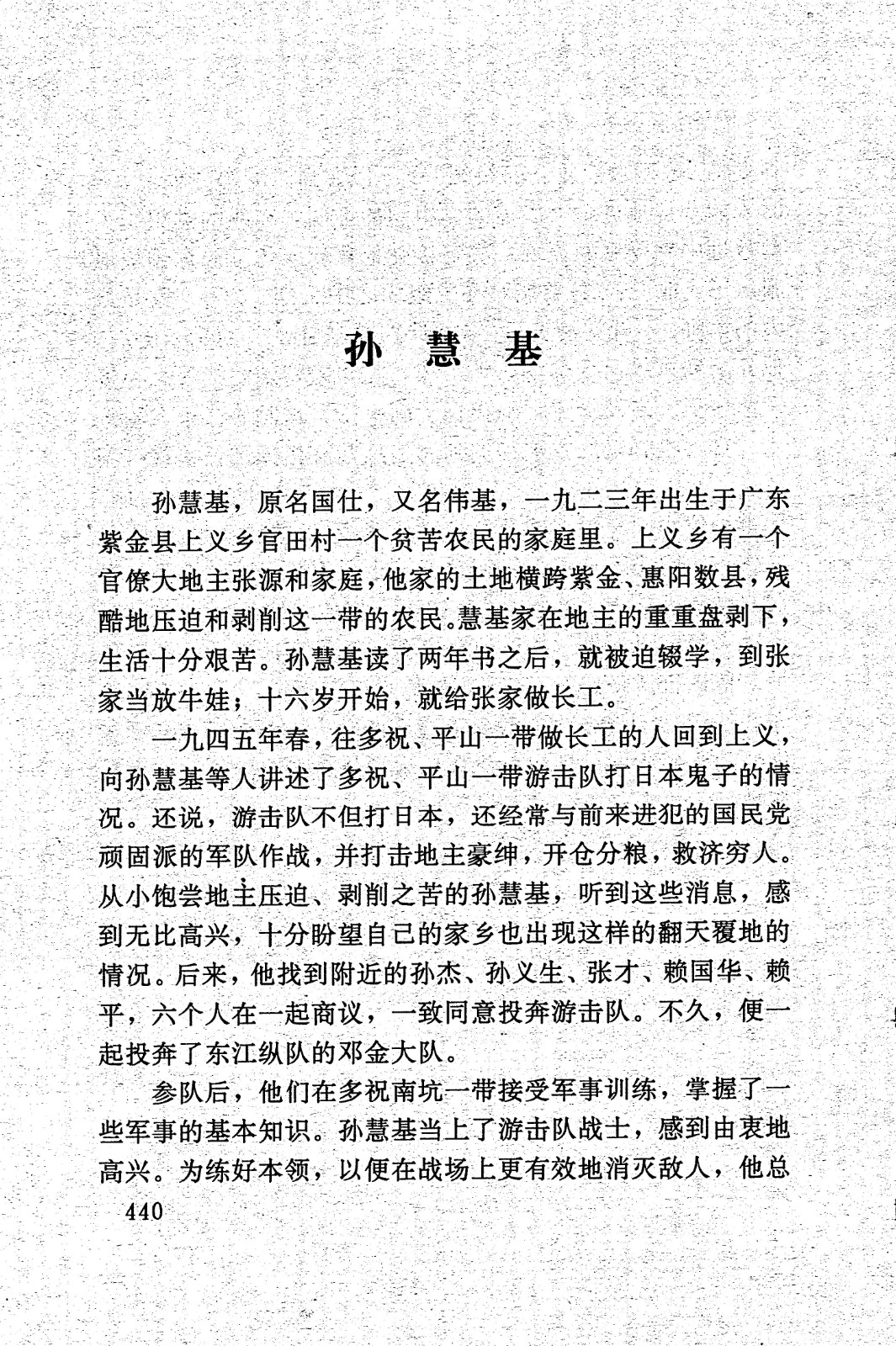 孙 慧 基

孙慧基，原名国仕，又名伟基，一九二三年出生于广东紫金县上义乡官田村一个贫苦农民的家庭里。上义乡有一个官僚大地主张源和家庭，他家的土地横跨紫金、惠阳数县，残酷地压迫和剥削这一带的农民。慧基家在地主的重重盘剥下，生活十分艰苦。孙慧基读了两年书之后，就被迫辍学，到张家当放牛娃；十六岁开始，就给张家做长工。

一九四五年春，往多祝、平山一带做长工的人回到上义，向孙慧基等人讲述了多祝、平山一带游击队打日本鬼子的情况。还说，游击队不但打日本，还经常与前来进犯的国民党顽固派的军队作战，并打击地主豪绅，开仓分粮，救济穷人。从小饱尝地主压迫、剥削之苦的孙慧基，听到这些消息，感到无比高兴，十分盼望自己的家乡也出现这样的翻天覆地的情况。后来，他找到附近的孙杰、孙义生、张才、赖国华、赖平，六个人在一起商议，一致同意投奔游击队。不久，便一起投奔了东江纵队的邓金大队。

参队后，他们在多祝南坑一带接受军事训练，掌握了一些军事的基本知识。孙慧基当上了游击队战士，感到由衷地高兴。为练好本领，以便在战场上更有效地消灭敌人，他总

440